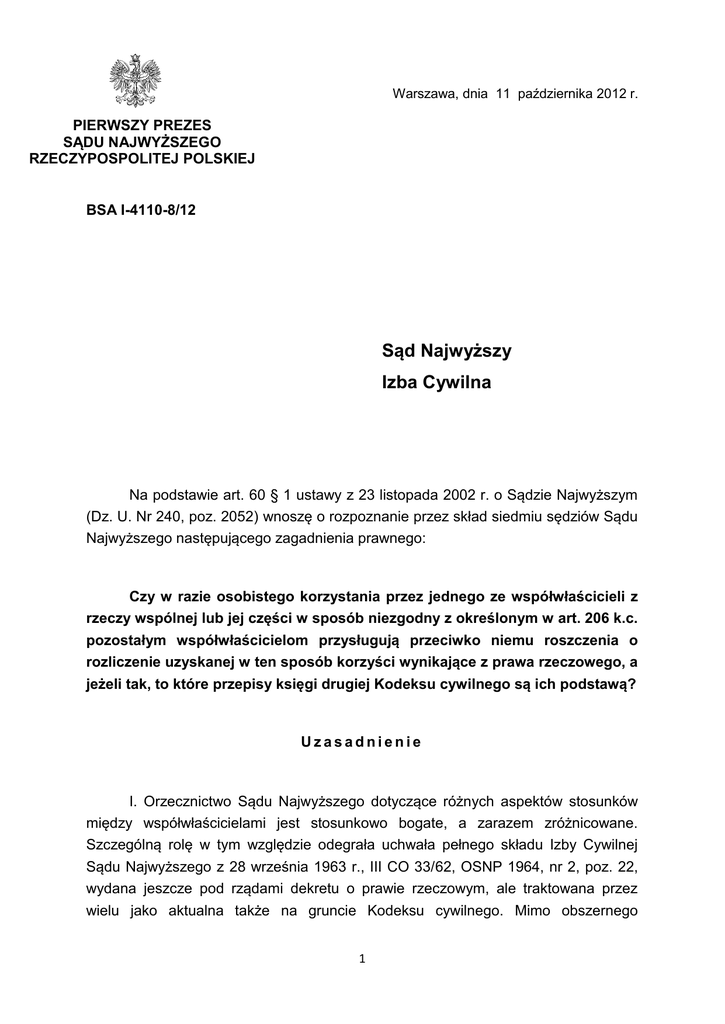 Warszawa, dnia 11 października 2012 r.

PIERWSZY PREZES
SĄDU NAJWYŻSZEGO
RZECZYPOSPOLITEJ POLSKIEJ

BSA I-4110-8/12

Sąd Najwyższy
Izba Cywilna

Na podstawie art. 60 § 1 ustawy z 23 listopada 2002 r. o Sądzie Najwyższym (Dz. U. Nr 240, poz. 2052) wnoszę o rozpoznanie przez skład siedmiu sędziów Sądu Najwyższego następującego zagadnienia prawnego:

Czy w razie osobistego korzystania przez jednego ze współwłaścicieli z rzeczy wspólnej lub jej części w sposób niezgodny z określonym w art. 206 k.c. pozostałym współwłaścicielom przysługują przeciwko niemu roszczenia o rozliczenie uzyskanej w ten sposób korzyści wynikające z prawa rzeczowego, a jeżeli tak, to które przepisy księgi drugiej Kodeksu cywilnego są ich podstawą?

Uzasadnienie

I. Orzecznictwo Sądu Najwyższego dotyczące różnych aspektów stosunków między współwłaścicielami jest stosunkowo bogate, a zarazem zróżnicowane. Szczególną rolę w tym względzie odegrała uchwała pełnego składu Izby Cywilnej Sądu Najwyższego z 28 września 1963 r., III CO 33/62, OSNP 1964, nr 2, poz. 22, wydana jeszcze pod rządami dekretu o prawie rzeczowym, ale traktowana przez wielu jako aktualna także na gruncie Kodeksu cywilnego. Mimo obszernego

1